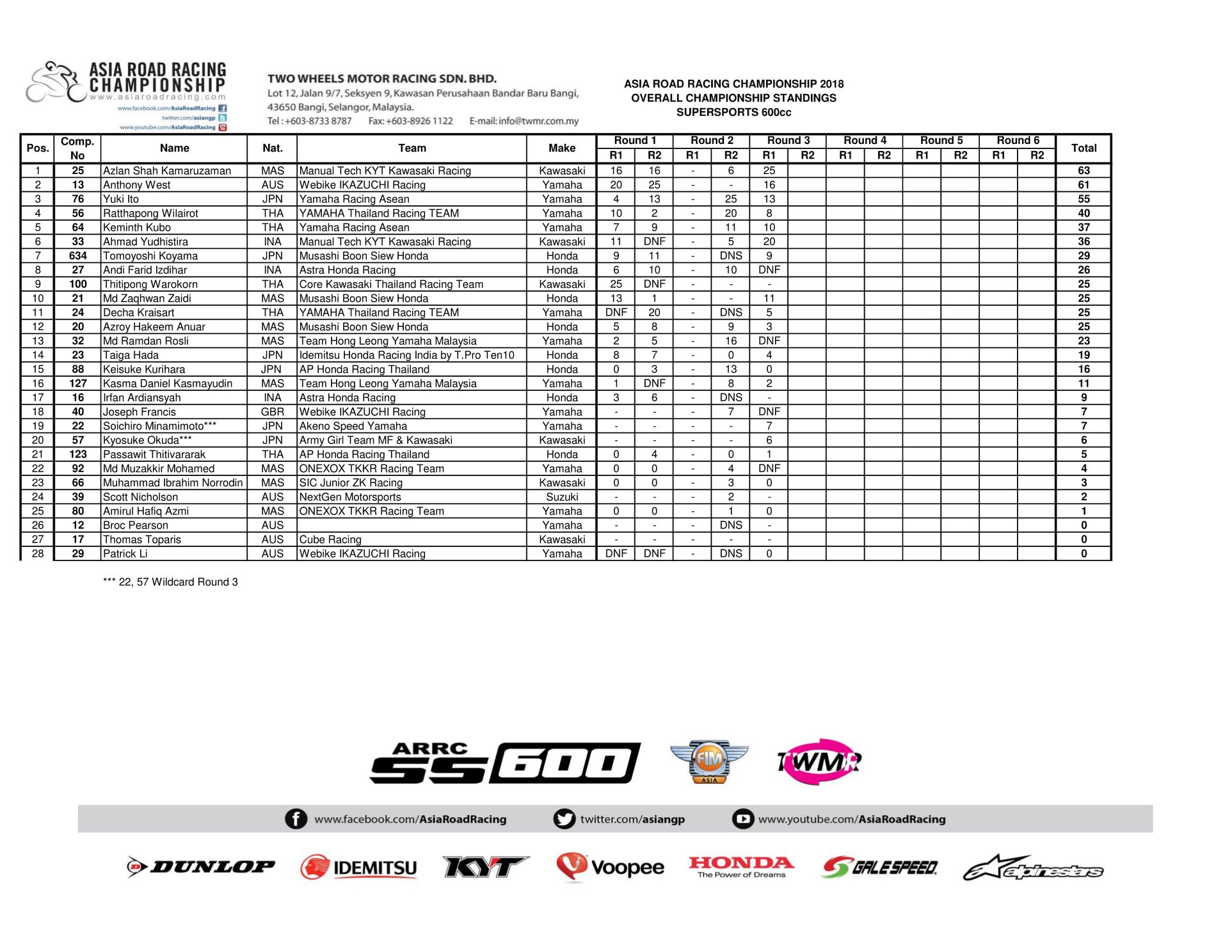 ASIA ROAD RACING CHAMPIONSHIP
www.asiaroadracing.com
www.facebook.com/AsiaRoadRacing
twitter.com/asiangp
www.youtube.com/AsiaRoadRacing

TWO WHEELS MOTOR RACING SDN. BHD.
Lot 12, Jalan 9/7, Seksyen 9, Kawasan Perusahaan Bandar Baru Bangi, 43650 Bangi, Selangor, Malaysia.
Tel : +603-8733 8787 Fax: +603-8926 1122 E-mail: info@twmr.com.my

ASIA ROAD RACING CHAMPIONSHIP 2018
OVERALL CHAMPIONSHIP STANDINGS
SUPERSPORTS 600cc

| Pos. | Comp. No | Name | Nat. | Team | Make | Round 1 R1 | Round 1 R2 | Round 2 R1 | Round 2 R2 | Round 3 R1 | Round 3 R2 | Round 4 R1 | Round 4 R2 | Round 5 R1 | Round 5 R2 | Round 6 R1 | Round 6 R2 | Total |
|---|---|---|---|---|---|---|---|---|---|---|---|---|---|---|---|---|---|---|
| 1 | 25 | Azlan Shah Kamaruzaman | MAS | Manual Tech KYT Kawasaki Racing | Kawasaki | 16 | 16 | - | 6 | 25 | | | | | | | | 63 |
| 2 | 13 | Anthony West | AUS | Webike IKAZUCHI Racing | Yamaha | 20 | 25 | - | - | 16 | | | | | | | | 61 |
| 3 | 76 | Yuki Ito | JPN | Yamaha Racing Asean | Yamaha | 4 | 13 | - | 25 | 13 | | | | | | | | 55 |
| 4 | 56 | Ratthapong Wilairot | THA | YAMAHA Thailand Racing TEAM | Yamaha | 10 | 2 | - | 20 | 8 | | | | | | | | 40 |
| 5 | 64 | Keminth Kubo | THA | Yamaha Racing Asean | Yamaha | 7 | 9 | - | 11 | 10 | | | | | | | | 37 |
| 6 | 33 | Ahmad Yudhistira | INA | Manual Tech KYT Kawasaki Racing | Kawasaki | 11 | DNF | - | 5 | 20 | | | | | | | | 36 |
| 7 | 634 | Tomoyoshi Koyama | JPN | Musashi Boon Siew Honda | Honda | 9 | 11 | - | DNS | 9 | | | | | | | | 29 |
| 8 | 27 | Andi Farid Izdihar | INA | Astra Honda Racing | Honda | 6 | 10 | - | 10 | DNF | | | | | | | | 26 |
| 9 | 100 | Thitipong Warokorn | THA | Core Kawasaki Thailand Racing Team | Kawasaki | 25 | DNF | - | - | - | | | | | | | | 25 |
| 10 | 21 | Md Zaqhwan Zaidi | MAS | Musashi Boon Siew Honda | Honda | 13 | 1 | - | - | 11 | | | | | | | | 25 |
| 11 | 24 | Decha Kraisart | THA | YAMAHA Thailand Racing TEAM | Yamaha | DNF | 20 | - | DNS | 5 | | | | | | | | 25 |
| 12 | 20 | Azroy Hakeem Anuar | MAS | Musashi Boon Siew Honda | Honda | 5 | 8 | - | 9 | 3 | | | | | | | | 25 |
| 13 | 32 | Md Ramdan Rosli | MAS | Team Hong Leong Yamaha Malaysia | Yamaha | 2 | 5 | - | 16 | DNF | | | | | | | | 23 |
| 14 | 23 | Taiga Hada | JPN | Idemitsu Honda Racing India by T.Pro Ten10 | Honda | 8 | 7 | - | 0 | 4 | | | | | | | | 19 |
| 15 | 88 | Keisuke Kurihara | JPN | AP Honda Racing Thailand | Honda | 0 | 3 | - | 13 | 0 | | | | | | | | 16 |
| 16 | 127 | Kasma Daniel Kasmayudin | MAS | Team Hong Leong Yamaha Malaysia | Yamaha | 1 | DNF | - | 8 | 2 | | | | | | | | 11 |
| 17 | 16 | Irfan Ardiansyah | INA | Astra Honda Racing | Honda | 3 | 6 | - | DNS | - | | | | | | | | 9 |
| 18 | 40 | Joseph Francis | GBR | Webike IKAZUCHI Racing | Yamaha | - | - | - | 7 | DNF | | | | | | | | 7 |
| 19 | 22 | Soichiro Minamimoto*** | JPN | Akeno Speed Yamaha | Yamaha | - | - | - | - | 7 | | | | | | | | 7 |
| 20 | 57 | Kyosuke Okuda*** | JPN | Army Girl Team MF & Kawasaki | Kawasaki | - | - | - | - | 6 | | | | | | | | 6 |
| 21 | 123 | Passawit Thitivararak | THA | AP Honda Racing Thailand | Honda | 0 | 4 | - | 0 | 1 | | | | | | | | 5 |
| 22 | 92 | Md Muzakkir Mohamed | MAS | ONEXOX TKKR Racing Team | Yamaha | 0 | 0 | - | 4 | DNF | | | | | | | | 4 |
| 23 | 66 | Muhammad Ibrahim Norrodin | MAS | SIC Junior ZK Racing | Kawasaki | 0 | 0 | - | 3 | 0 | | | | | | | | 3 |
| 24 | 39 | Scott Nicholson | AUS | NextGen Motorsports | Suzuki | - | - | - | 2 | - | | | | | | | | 2 |
| 25 | 80 | Amirul Hafiq Azmi | MAS | ONEXOX TKKR Racing Team | Yamaha | 0 | 0 | - | 1 | 0 | | | | | | | | 1 |
| 26 | 12 | Broc Pearson | AUS | | Yamaha | - | - | - | DNS | - | | | | | | | | 0 |
| 27 | 17 | Thomas Toparis | AUS | Cube Racing | Kawasaki | - | - | - | - | - | | | | | | | | 0 |
| 28 | 29 | Patrick Li | AUS | Webike IKAZUCHI Racing | Yamaha | DNF | DNF | - | DNS | 0 | | | | | | | | 0 |

*** 22, 57 Wildcard Round 3

ARRC SS600
FIM ASIA
TWMR

www.facebook.com/AsiaRoadRacing twitter.com/asiangp www.youtube.com/AsiaRoadRacing

DUNLOP IDEMITSU KYT Voopee HONDA The Power of Dreams GALESPEED alpinestars